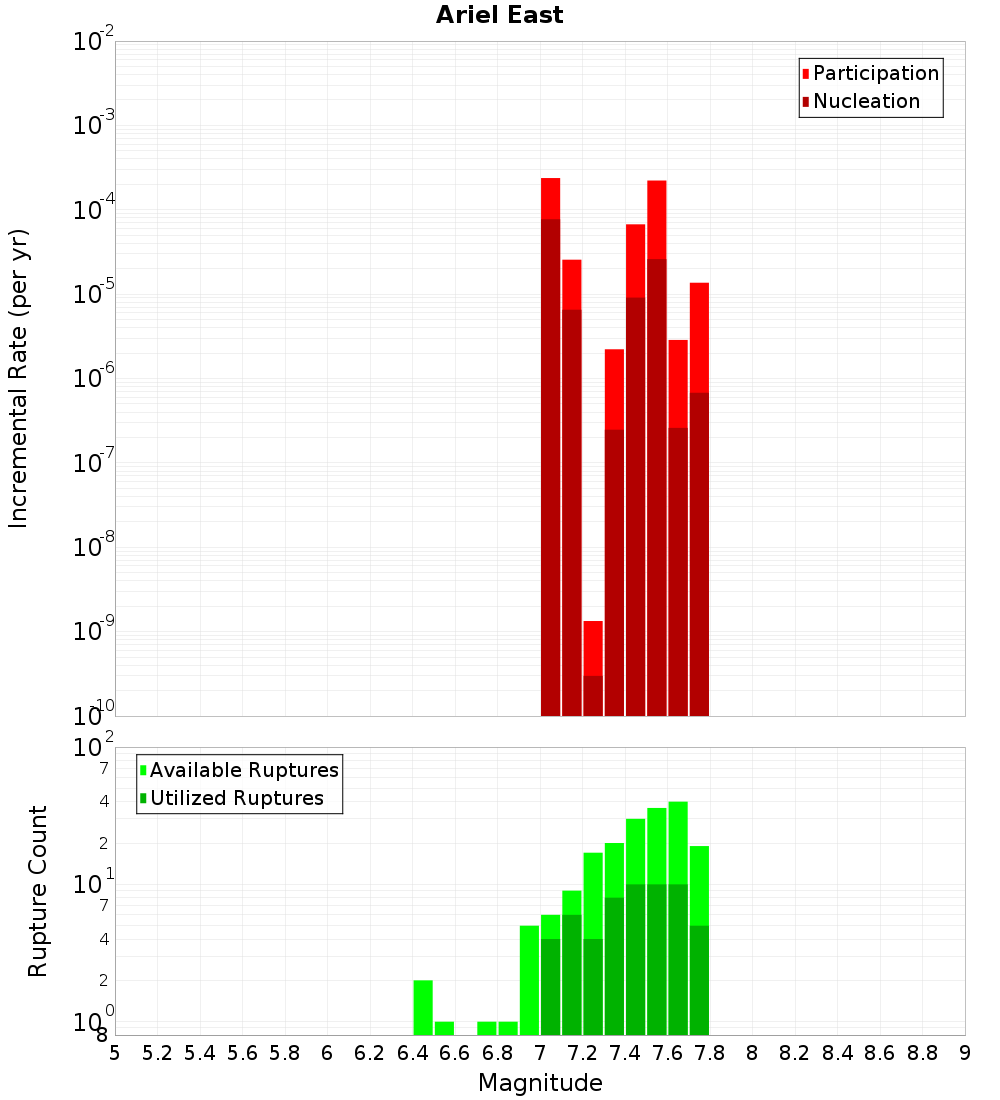 Ariel East

Participation
Nucleation

Incremental Rate (per yr)

$10^{-2}$
$10^{-3}$
$10^{-4}$
$10^{-5}$
$10^{-6}$
$10^{-7}$
$10^{-8}$
$10^{-9}$
$10^{-10}$

Available Ruptures
Utilized Ruptures

Rupture Count

$10^{2}$
7
4
2
$10^{1}$
7
4
2
$10^{0}$
8

5 5.2 5.4 5.6 5.8 6 6.2 6.4 6.6 6.8 7 7.2 7.4 7.6 7.8 8 8.2 8.4 8.6 8.8 9

Magnitude